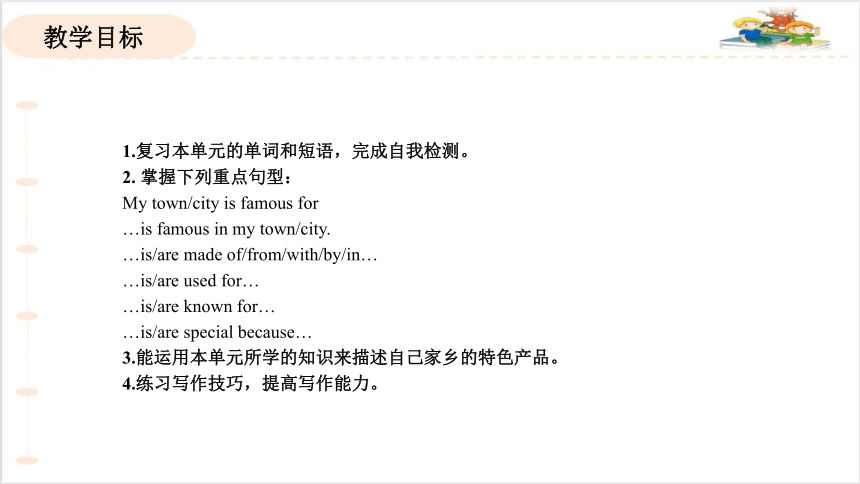 教学目标

1.复习本单元的单词和短语，完成自我检测。
2. 掌握下列重点句型：
My town/city is famous for
…is famous in my town/city.
…is/are made of/from/with/by/in…
…is/are used for…
…is/are known for…
…is/are special because…
3.能运用本单元所学的知识来描述自己家乡的特色产品。
4.练习写作技巧，提高写作能力。